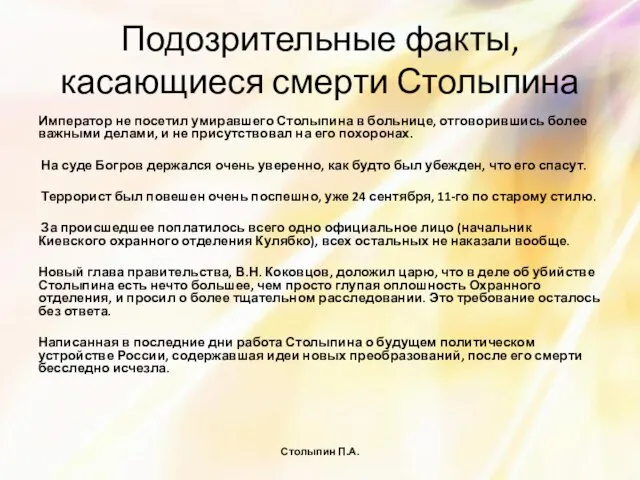 Подозрительные факты, касающиеся смерти Столыпина

Император не посетил умиравшего Столыпина в больнице, отговорившись более важными делами, и не присутствовал на его похоронах.

На суде Богров держался очень уверенно, как будто был убежден, что его спасут.

Террорист был повешен очень поспешно, уже 24 сентября, 11-го по старому стилю.

За происшедшее поплатилось всего одно официальное лицо (начальник Киевского охранного отделения Кулябко), всех остальных не наказали вообще.

Новый глава правительства, В.Н. Коковцов, доложил царю, что в деле об убийстве Столыпина есть нечто большее, чем просто глупая оплошность Охранного отделения, и просил о более тщательном расследовании. Это требование осталось без ответа.

Написанная в последние дни работа Столыпина о будущем политическом устройстве России, содержавшая идеи новых преобразований, после его смерти бесследно исчезла.

Столыпин П.А.